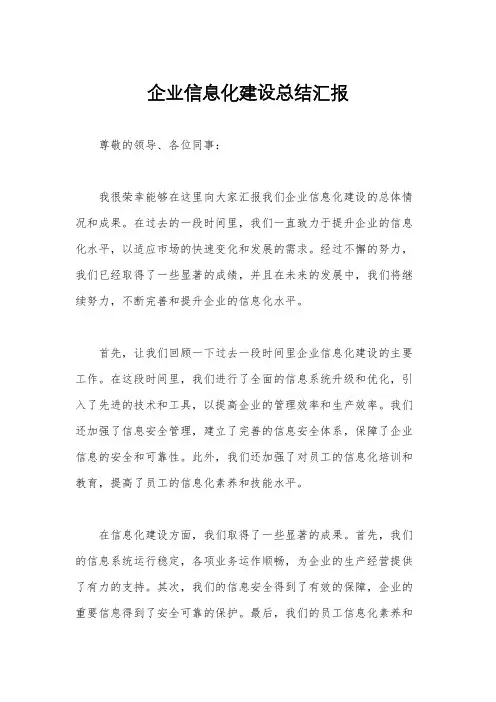 企业信息化建设总结汇报

尊敬的领导、各位同事：

我很荣幸能够在这里向大家汇报我们企业信息化建设的总体情况和成果。在过去的一段时间里，我们一直致力于提升企业的信息化水平，以适应市场的快速变化和发展的需求。经过不懈的努力，我们已经取得了一些显著的成绩，并且在未来的发展中，我们将继续努力，不断完善和提升企业的信息化水平。

首先，让我们回顾一下过去一段时间里企业信息化建设的主要工作。在这段时间里，我们进行了全面的信息系统升级和优化，引入了先进的技术和工具，以提高企业的管理效率和生产效率。我们还加强了信息安全管理，建立了完善的信息安全体系，保障了企业信息的安全和可靠性。此外，我们还加强了对员工的信息化培训和教育，提高了员工的信息化素养和技能水平。

在信息化建设方面，我们取得了一些显著的成果。首先，我们的信息系统运行稳定，各项业务运作顺畅，为企业的生产经营提供了有力的支持。其次，我们的信息安全得到了有效的保障，企业的重要信息得到了安全可靠的保护。最后，我们的员工信息化素养和